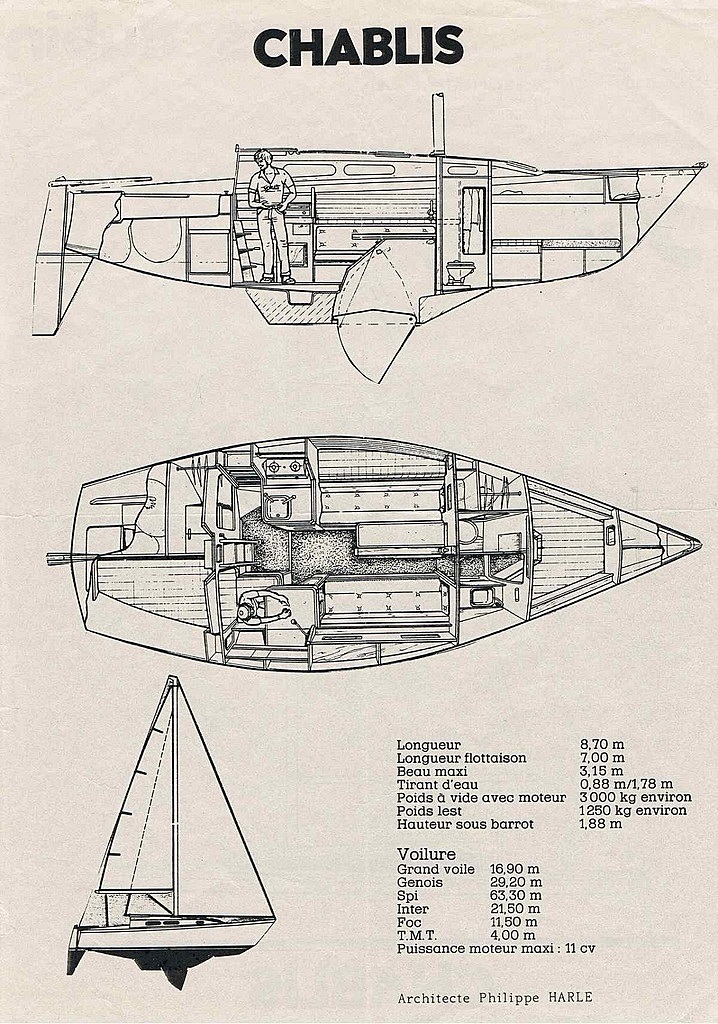 CHABLIS

| | |
|---|---|
| Longueur | 8,70 m |
| Longueur flottaison | 7,00 m |
| Beau maxi | 3,15 m |
| Tirant d'eau | 0,88 m/1,78 m |
| Poids à vide avec moteur | 3 000 kg environ |
| Poids lest | 1 250 kg environ |
| Hauteur sous barrot | 1,88 m |

Voilure

| | |
|---|---|
| Grand voile | 16,90 m |
| Genois | 29,20 m |
| Spi | 63,30 m |
| Inter | 21,50 m |
| Foc | 11,50 m |
| T.M.T. | 4,00 m |

Puissance moteur maxi : 11 cv

Architecte Philippe HARLE